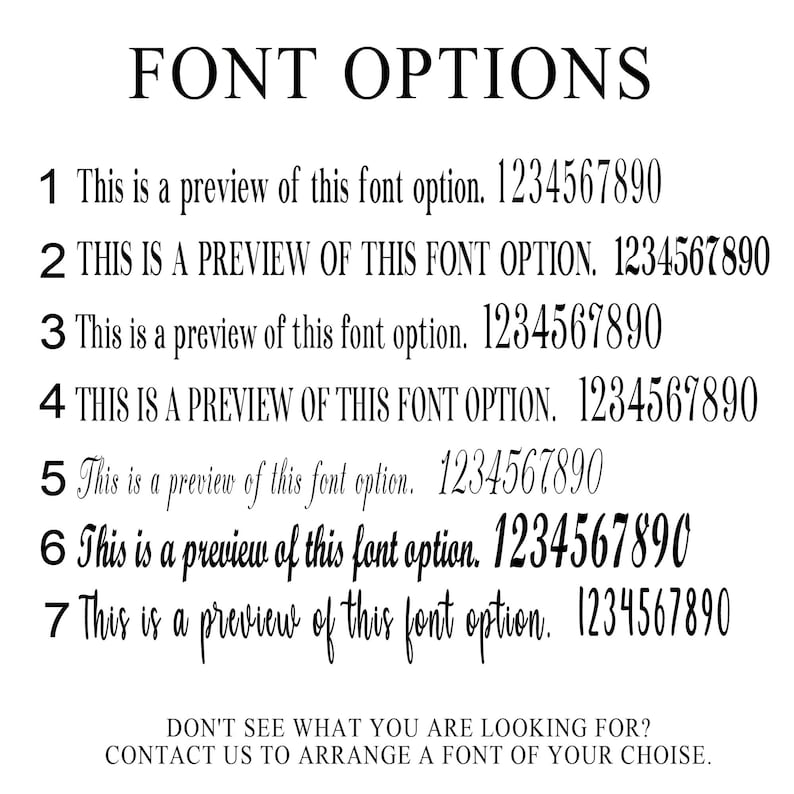 FONT OPTIONS

1 This is a preview of this font option. 1234567890

2 THIS IS A PREVIEW OF THIS FONT OPTION. 1234567890

3 This is a preview of this font option. 1234567890

4 THIS IS A PREVIEW OF THIS FONT OPTION. 1234567890

5 This is a preview of this font option. 1234567890

6 This is a preview of this font option. 1234567890

7 This is a preview of this font option. 1234567890

DON'T SEE WHAT YOU ARE LOOKING FOR?
CONTACT US TO ARRANGE A FONT OF YOUR CHOISE.